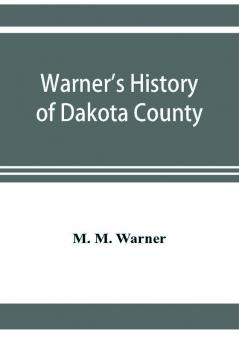 Warner's History of Dakota County

M. M. Warner